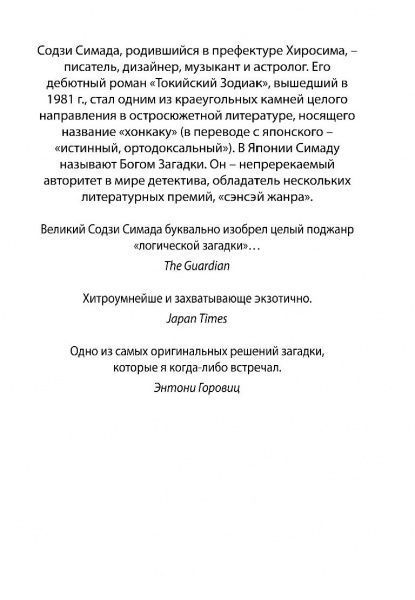 Содзи Симада, родившийся в префектуре Хиросима, – писатель, дизайнер, музыкант и астролог. Его дебютный роман «Токийский Зодиак», вышедший в 1981 г., стал одним из краеугольных камней целого направления в остросюжетной литературе, носящего название «хонкаку» (в переводе с японского – «истинный, ортодоксальный»). В Японии Симаду называют Богом Загадки. Он – непререкаемый авторитет в мире детектива, обладатель нескольких литературных премий, «сэнсэй жанра».

Великий Содзи Симада буквально изобрел целый поджанр «логической загадки»…

The Guardian

Хитроумнейше и захватывающе экзотично.

Japan Times

Одно из самых оригинальных решений загадки, которые я когда-либо встречал.

Энтони Горовиц